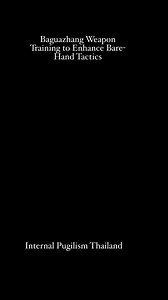 Baguazhang Weapon Training to Enhance Bare-Hand Tactics

Internal Pugilism Thailand